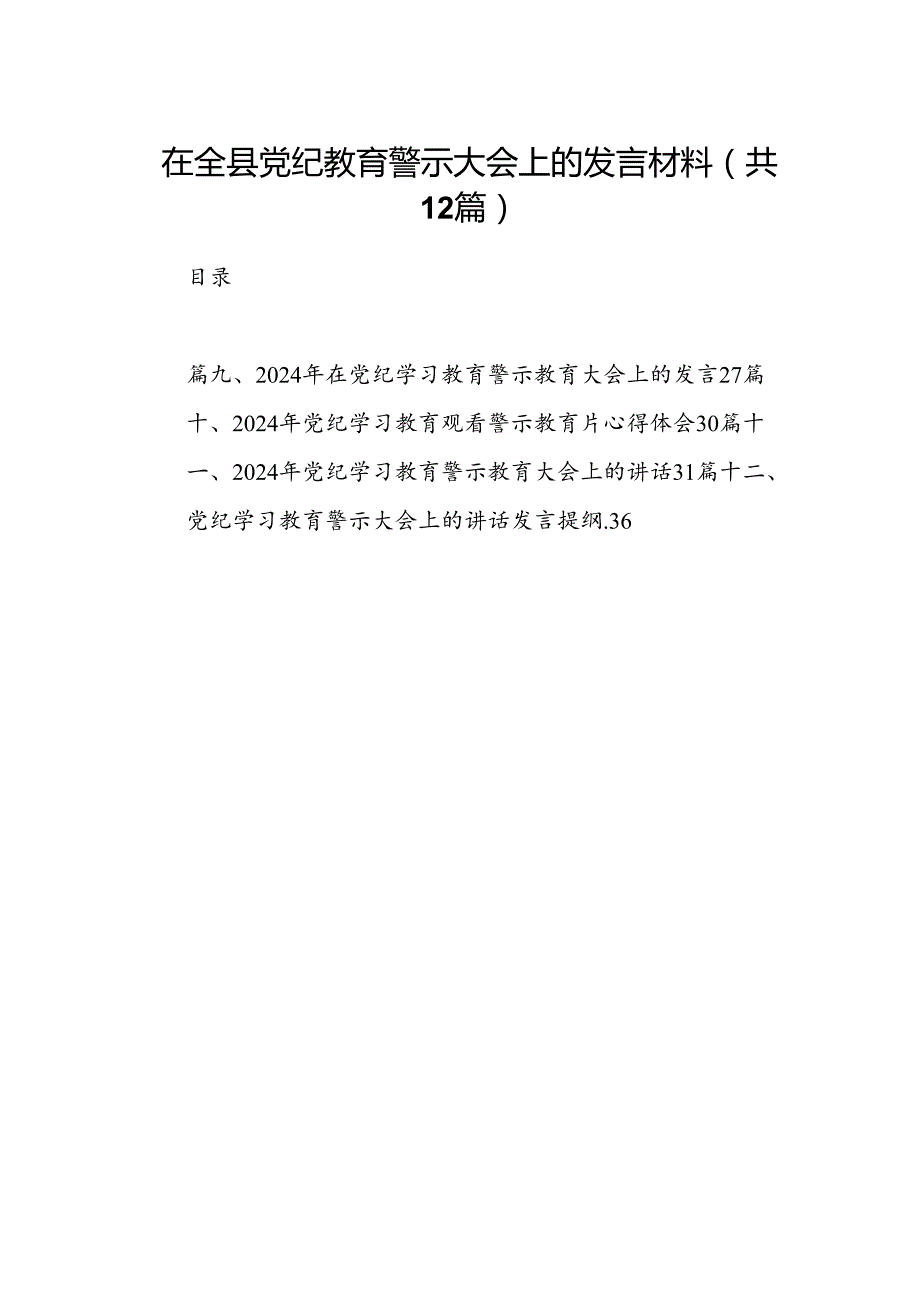 在全县党纪教育警示大会上的发言材料（共12篇）

目录

篇九、2024年在党纪学习教育警示教育大会上的发言27篇十、2024年党纪学习教育观看警示教育片心得体会30篇十一、2024年党纪学习教育警示教育大会上的讲话31篇十二、党纪学习教育警示大会上的讲话发言提纲.36